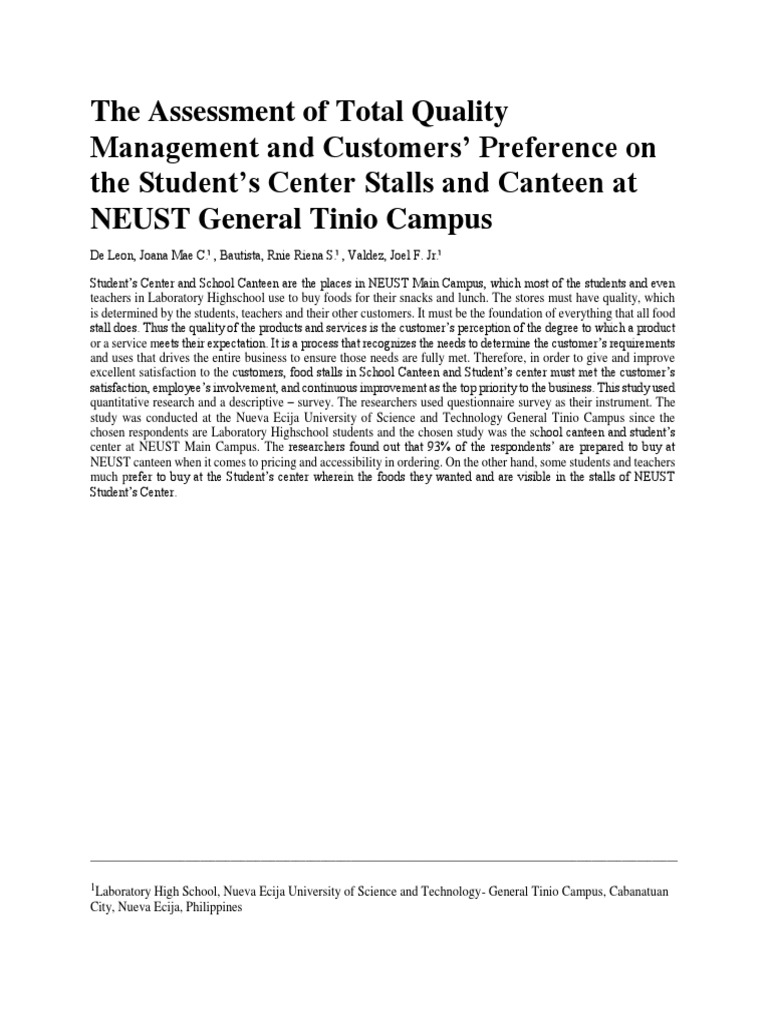 The Assessment of Total Quality Management and Customers' Preference on the Student's Center Stalls and Canteen at NEUST General Tinio Campus

De Leon, Joana Mae C.$^1$ , Bautista, Rnie Riena S.$^1$ , Valdez, Joel F. Jr.$^1$

Student's Center and School Canteen are the places in NEUST Main Campus, which most of the students and even teachers in Laboratory Highschool use to buy foods for their snacks and lunch. The stores must have quality, which is determined by the students, teachers and their other customers. It must be the foundation of everything that all food stall does. Thus the quality of the products and services is the customer's perception of the degree to which a product or a service meets their expectation. It is a process that recognizes the needs to determine the customer's requirements and uses that drives the entire business to ensure those needs are fully met. Therefore, in order to give and improve excellent satisfaction to the customers, food stalls in School Canteen and Student's center must met the customer's satisfaction, employee's involvement, and continuous improvement as the top priority to the business. This study used quantitative research and a descriptive – survey. The researchers used questionnaire survey as their instrument. The study was conducted at the Nueva Ecija University of Science and Technology General Tinio Campus since the chosen respondents are Laboratory Highschool students and the chosen study was the school canteen and student's center at NEUST Main Campus. The researchers found out that 93% of the respondents' are prepared to buy at NEUST canteen when it comes to pricing and accessibility in ordering. On the other hand, some students and teachers much prefer to buy at the Student's center wherein the foods they wanted and are visible in the stalls of NEUST Student's Center.

$^1$Laboratory High School, Nueva Ecija University of Science and Technology- General Tinio Campus, Cabanatuan City, Nueva Ecija, Philippines